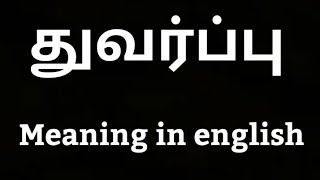 துவர்ப்பு

Meaning in english